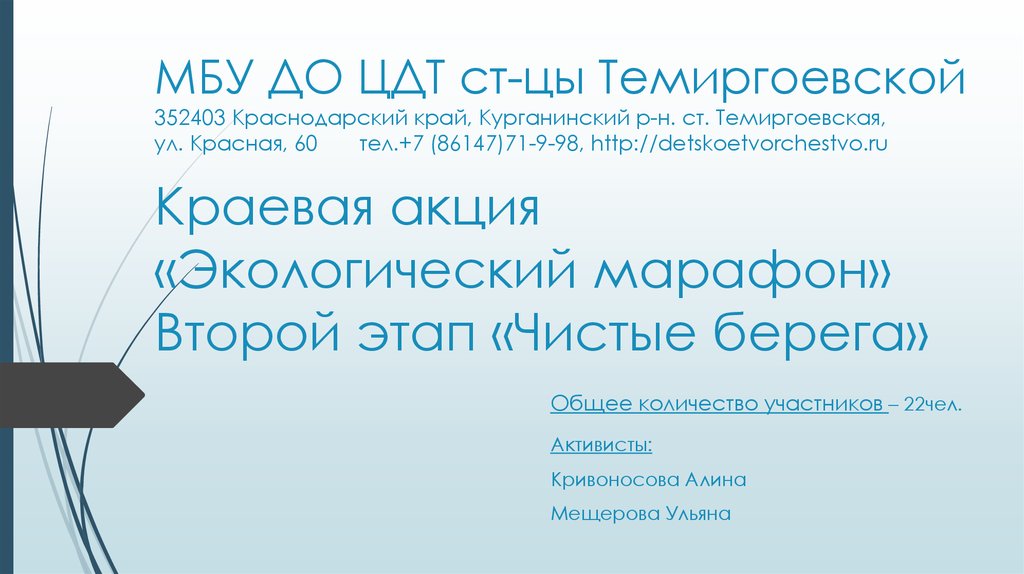 МБУ ДО ЦДТ ст-цы Темиргоевской

352403 Краснодарский край, Курганинский р-н. ст. Темиргоевская,
ул. Красная, 60 тел.+7 (86147)71-9-98, http://detskoetvorchestvo.ru

Краевая акция
«Экологический марафон»
Второй этап «Чистые берега»

Общее количество участников – 22чел.

Активисты:

Кривоносова Алина

Мещерова Ульяна